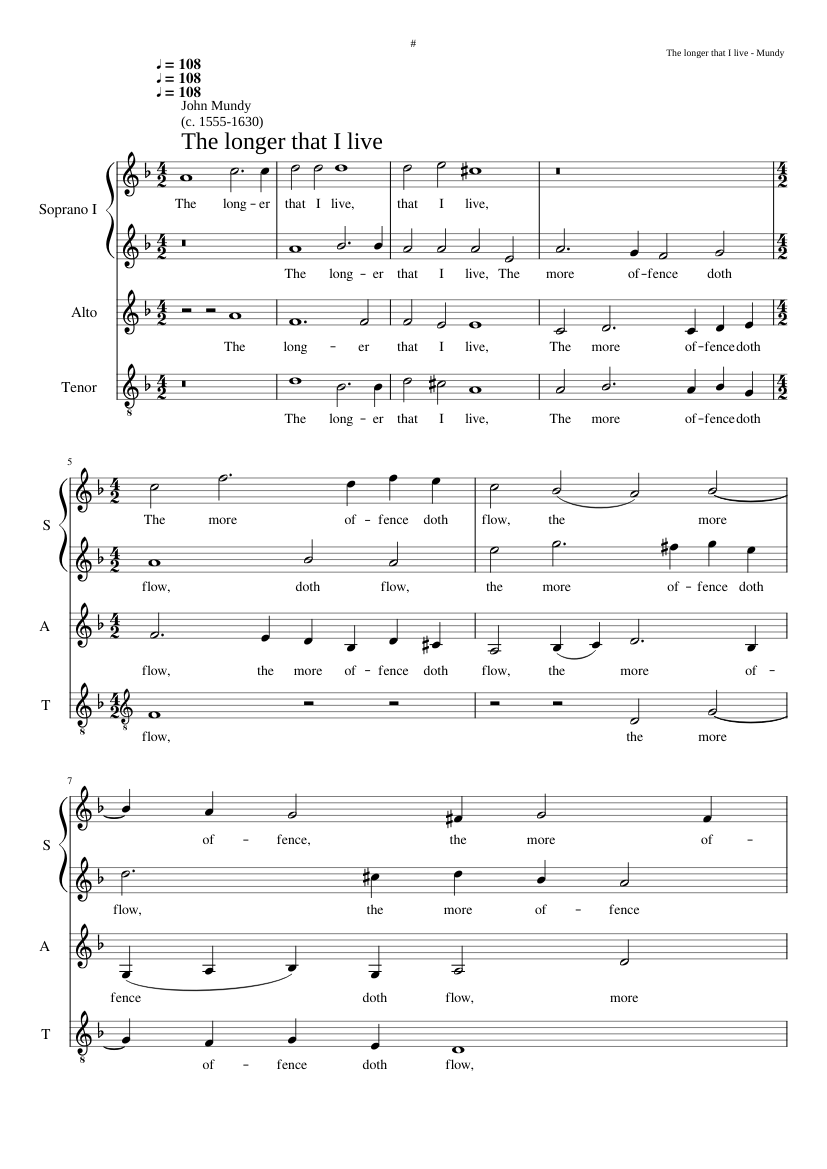 #

The longer that I live - Mundy

♩ = 108
♩ = 108
♩ = 108

John Mundy
(c. 1555-1630)

The longer that I live

Soprano I

The long - er that I live, that I live,

The long - er that I live, The more of - fence doth

Alto

The long - er that I live, The more of - fence doth

Tenor

The long - er that I live, The more of - fence doth

5

S

The more of - fence doth flow, the more

flow, doth flow, the more of - fence doth

A

flow, the more of - fence doth flow, the more of -

T

flow, the more

7

S

of - fence, the more of -

flow, the more of - fence

A

fence doth flow, more

T

of - fence doth flow,